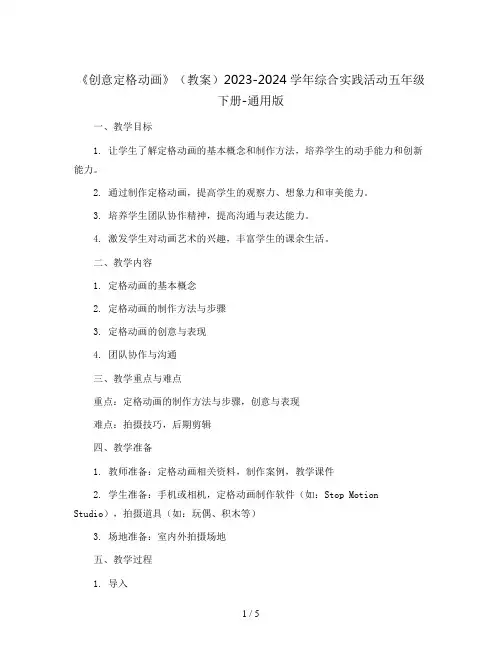 《创意定格动画》（教案）2023-2024 学年综合实践活动五年级下册-通用版

一、教学目标

1. 让学生了解定格动画的基本概念和制作方法，培养学生的动手能力和创新能力。

2. 通过制作定格动画，提高学生的观察力、想象力和审美能力。

3. 培养学生团队协作精神，提高沟通与表达能力。

4. 激发学生对动画艺术的兴趣，丰富学生的课余生活。

二、教学内容

1. 定格动画的基本概念

2. 定格动画的制作方法与步骤

3. 定格动画的创意与表现

4. 团队协作与沟通

三、教学重点与难点

重点：定格动画的制作方法与步骤，创意与表现

难点：拍摄技巧，后期剪辑

四、教学准备

1. 教师准备：定格动画相关资料，制作案例，教学课件

2. 学生准备：手机或相机，定格动画制作软件（如：Stop Motion Studio），拍摄道具（如：玩偶、积木等）

3. 场地准备：室内外拍摄场地

五、教学过程

1. 导入

1 / 5